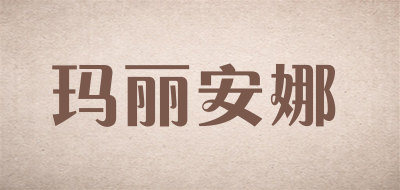 玛丽安娜